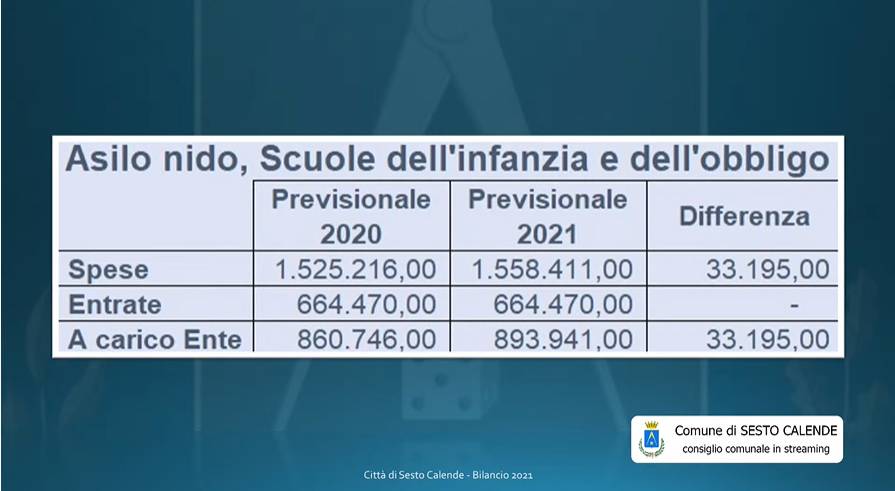 Asilo nido, Scuole dell'infanzia e dell'obbligo

| | Previsionale 2020 | Previsionale 2021 | Differenza |
|---|---|---|---|
| Spese | 1.525.216,00 | 1.558.411,00 | 33.195,00 |
| Entrate | 664.470,00 | 664.470,00 | - |
| A carico Ente | 860.746,00 | 893.941,00 | 33.195,00 |

Comune di SESTO CALENDE
consiglio comunale in streaming

Città di Sesto Calende - Bilancio 2021